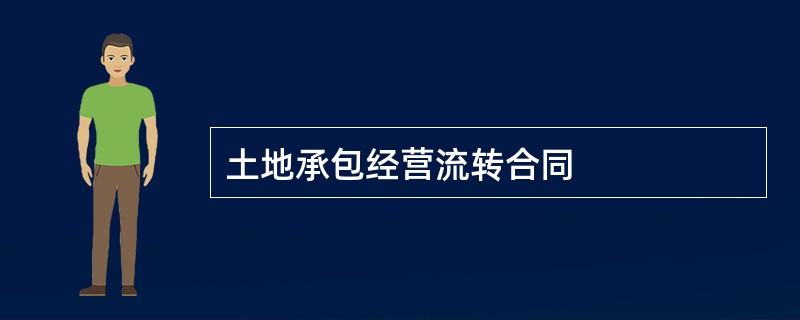 土地承包经营流转合同